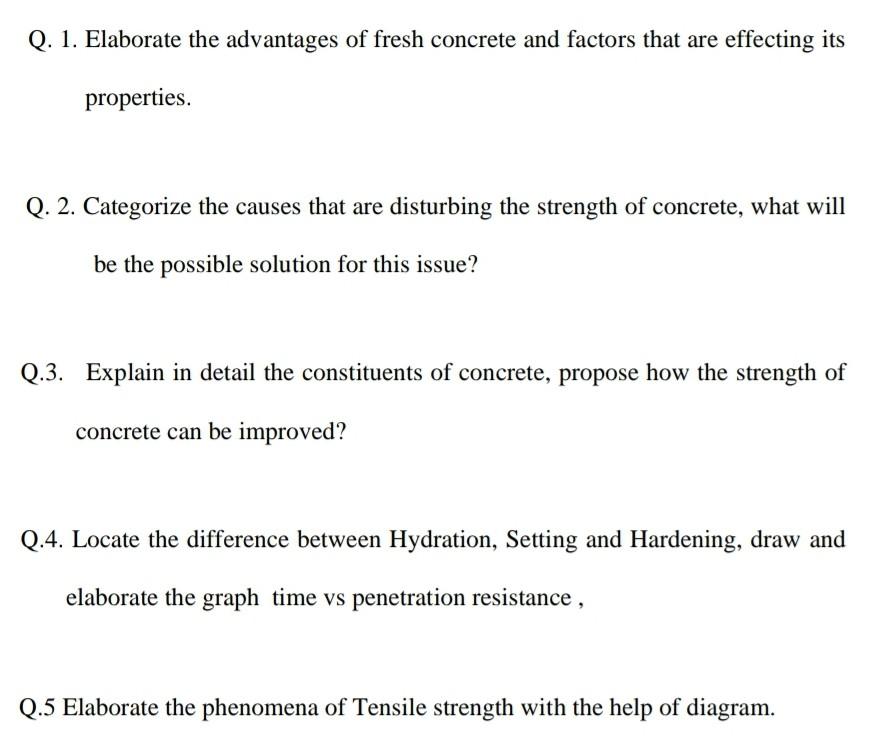 Q. 1. Elaborate the advantages of fresh concrete and factors that are effecting its properties.

Q. 2. Categorize the causes that are disturbing the strength of concrete, what will be the possible solution for this issue?

Q.3. Explain in detail the constituents of concrete, propose how the strength of concrete can be improved?

Q.4. Locate the difference between Hydration, Setting and Hardening, draw and elaborate the graph time vs penetration resistance ,

Q.5 Elaborate the phenomena of Tensile strength with the help of diagram.